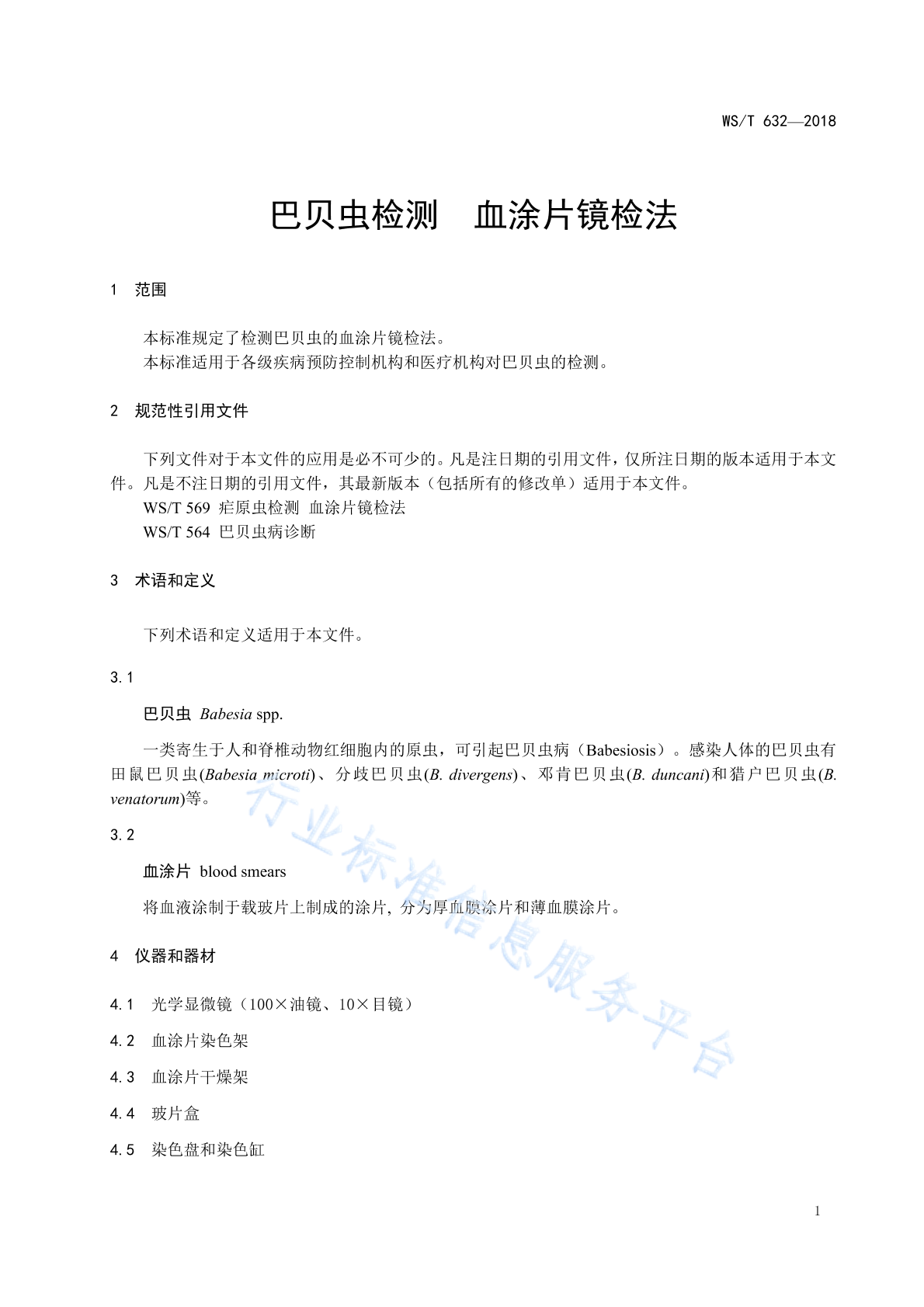 WS/T 632—2018

巴贝虫检测　血涂片镜检法

1　范围

本标准规定了检测巴贝虫的血涂片镜检法。
本标准适用于各级疾病预防控制机构和医疗机构对巴贝虫的检测。

2　规范性引用文件

下列文件对于本文件的应用是必不可少的。凡是注日期的引用文件，仅所注日期的版本适用于本文件。凡是不注日期的引用文件，其最新版本（包括所有的修改单）适用于本文件。
WS/T 569　疟原虫检测　血涂片镜检法
WS/T 564　巴贝虫病诊断

3　术语和定义

下列术语和定义适用于本文件。

3.1

巴贝虫　Babesia spp.

一类寄生于人和脊椎动物红细胞内的原虫，可引起巴贝虫病（Babesiosis）。感染人体的巴贝虫有田鼠巴贝虫(Babesia microti)、分歧巴贝虫(B. divergens)、邓肯巴贝虫(B. duncani)和猎户巴贝虫(B. venatorum)等。

3.2

血涂片　blood smears

将血液涂制于载玻片上制成的涂片，分为厚血膜涂片和薄血膜涂片。

4　仪器和器材

4.1　光学显微镜（100×油镜、10×目镜）

4.2　血涂片染色架

4.3　血涂片干燥架

4.4　玻片盒

4.5　染色盘和染色缸

行业标准信息服务平台

1